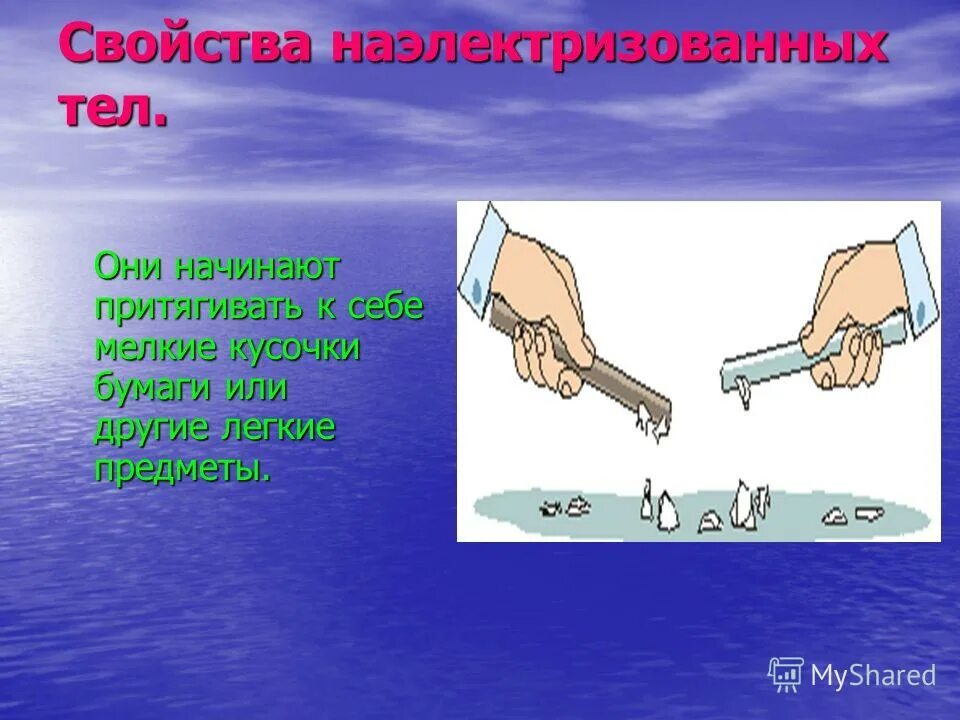 Свойства наэлектризованных тел.

Они начинают притягивать к себе мелкие кусочки бумаги или другие легкие предметы.

MyShared